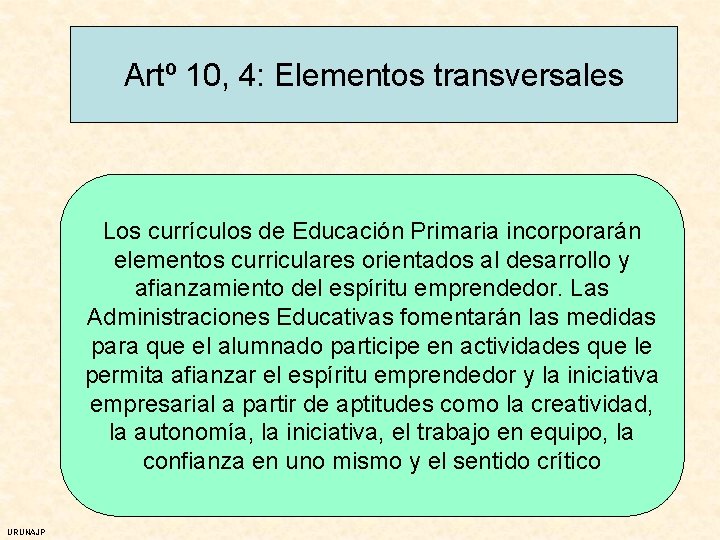 Artº 10, 4: Elementos transversales

Los currículos de Educación Primaria incorporarán elementos curriculares orientados al desarrollo y afianzamiento del espíritu emprendedor. Las Administraciones Educativas fomentarán las medidas para que el alumnado participe en actividades que le permita afianzar el espíritu emprendedor y la iniciativa empresarial a partir de aptitudes como la creatividad, la autonomía, la iniciativa, el trabajo en equipo, la confianza en uno mismo y el sentido crítico

URUNAJP